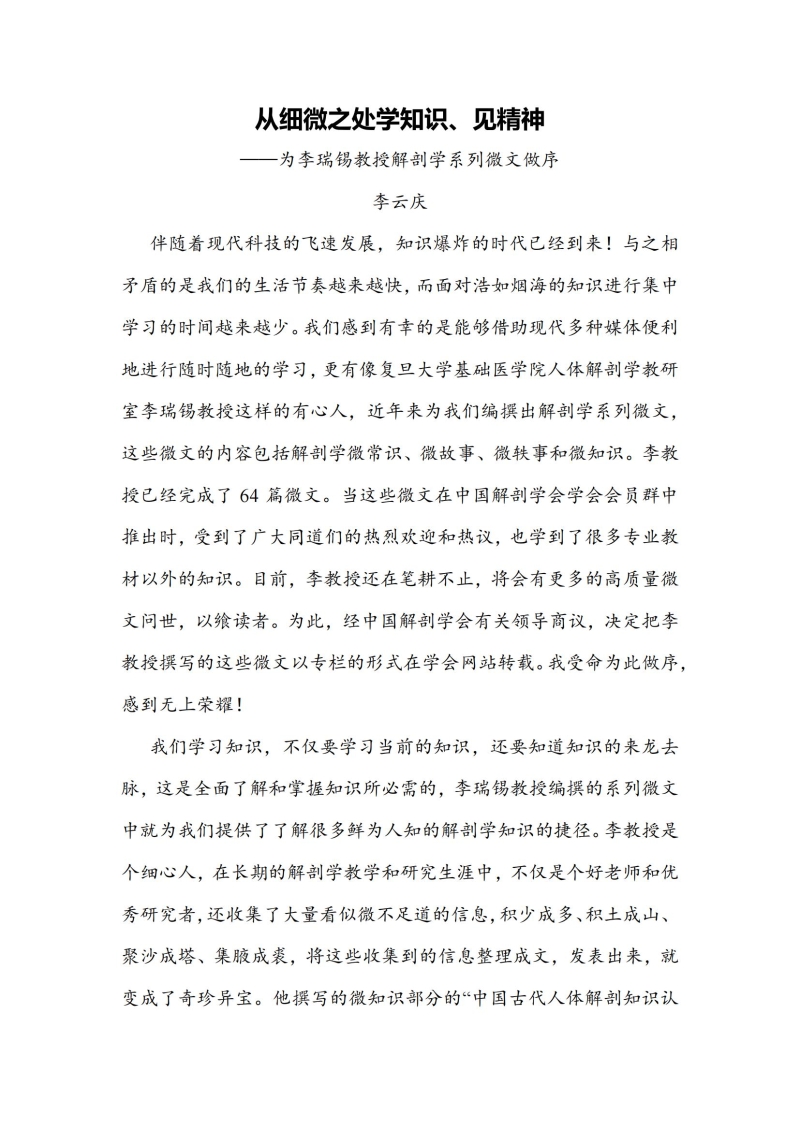 从细微之处学知识、见精神

——为李瑞锡教授解剖学系列微文做序

李云庆

伴随着现代科技的飞速发展，知识爆炸的时代已经到来！与之相矛盾的是我们的生活节奏越来越快，而面对浩如烟海的知识进行集中学习的时间越来越少。我们感到有幸的是能够借助现代多种媒体便利地进行随时随地的学习，更有像复旦大学基础医学院人体解剖学教研室李瑞锡教授这样的有心人，近年来为我们编撰出解剖学系列微文，这些微文的内容包括解剖学微常识、微故事、微轶事和微知识。李教授已经完成了 64 篇微文。当这些微文在中国解剖学会学会会员群中推出时，受到了广大同道们的热烈欢迎和热议，也学到了很多专业教材以外的知识。目前，李教授还在笔耕不止，将会有更多的高质量微文问世，以飨读者。为此，经中国解剖学会有关领导商议，决定把李教授撰写的这些微文以专栏的形式在学会网站转载。我受命为此做序，感到无上荣耀！

我们学习知识，不仅要学习当前的知识，还要知道知识的来龙去脉，这是全面了解和掌握知识所必需的，李瑞锡教授编撰的系列微文中就为我们提供了了解很多鲜为人知的解剖学知识的捷径。李教授是个细心人，在长期的解剖学教学和研究生涯中，不仅是个好老师和优秀研究者，还收集了大量看似微不足道的信息，积少成多、积土成山、聚沙成塔、集腋成裘，将这些收集到的信息整理成文，发表出来，就变成了奇珍异宝。他撰写的微知识部分的“中国古代人体解剖知识认